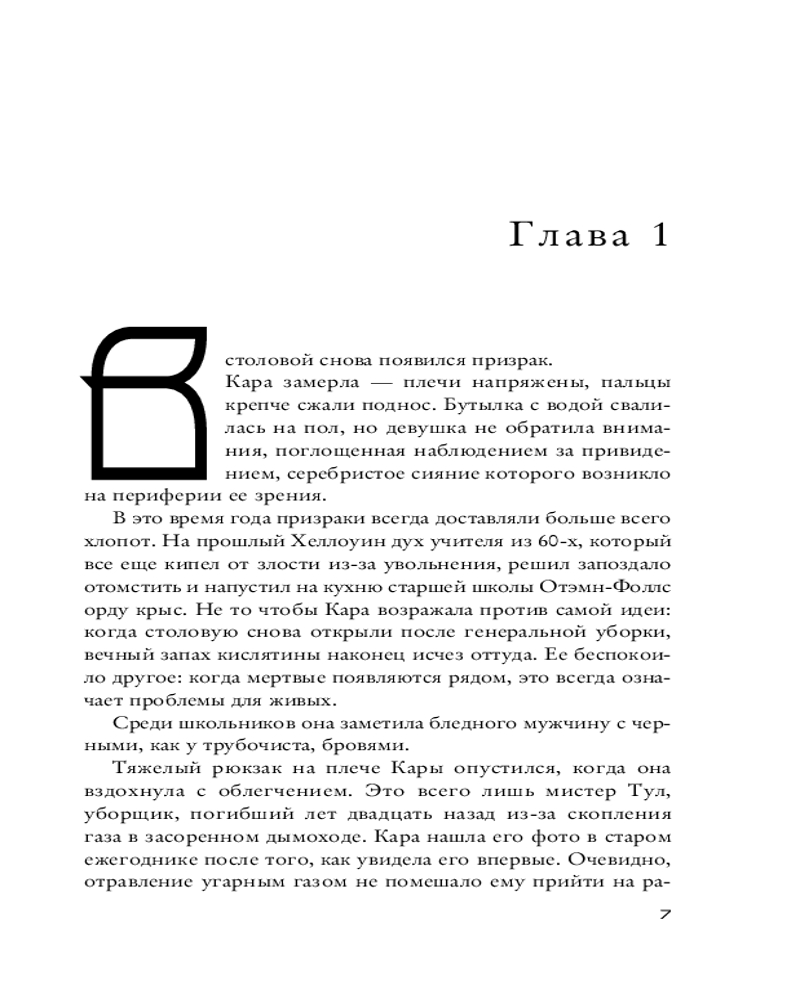 Глава 1

В столовой снова появился призрак.

Кара замерла — плечи напряжены, пальцы крепче сжали поднос. Бутылка с водой свалилась на пол, но девушка не обратила внимания, поглощенная наблюдением за привидением, серебристое сияние которого возникло на периферии ее зрения.

В это время года призраки всегда доставляли больше всего хлопот. На прошлый Хеллоуин дух учителя из 60-х, который все еще кипел от злости из-за увольнения, решил запоздало отомстить и напустил на кухню старшей школы Отэмн-Фоллс орду крыс. Не то чтобы Кара возражала против самой идеи: когда столовую снова открыли после генеральной уборки, вечный запах кислятины наконец исчез оттуда. Ее беспокоило другое: когда мертвые появляются рядом, это всегда означает проблемы для живых.

Среди школьников она заметила бледного мужчину с черными, как у трубочиста, бровями.

Тяжелый рюкзак на плече Кары опустился, когда она вздохнула с облегчением. Это всего лишь мистер Тул, уборщик, погибший лет двадцать назад из-за скопления газа в засоренном дымоходе. Кара нашла его фото в старом ежегоднике после того, как увидела его впервые. Очевидно, отравление угарным газом не помешало ему прийти на ра-

7